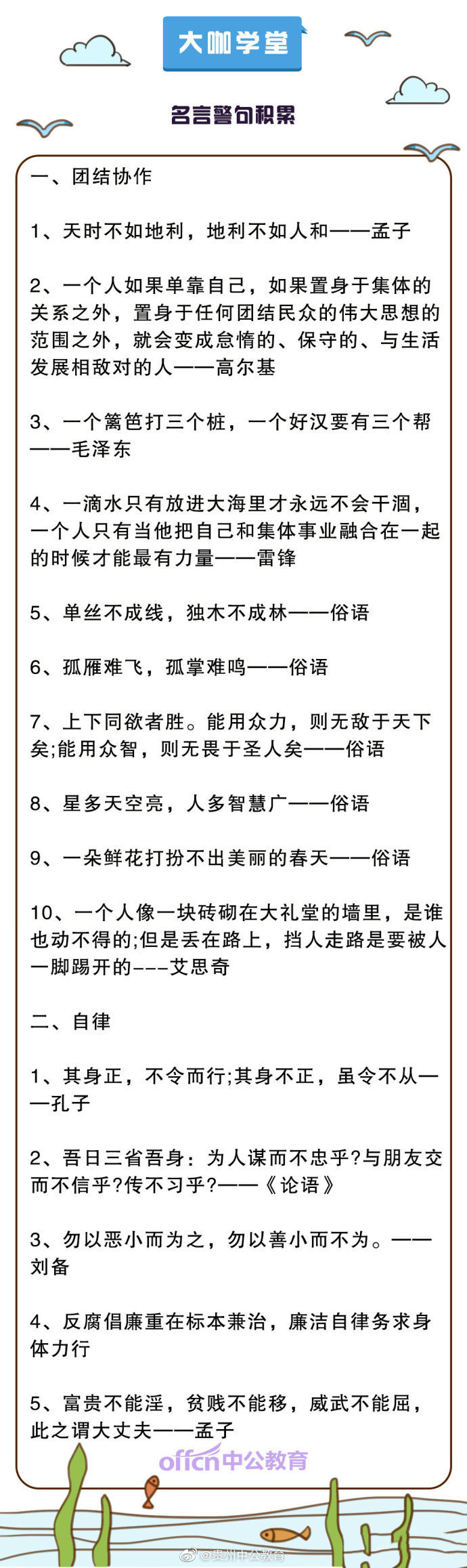 大咖学堂

名言警句积累

一、团结协作

1、天时不如地利，地利不如人和——孟子

2、一个人如果单靠自己，如果置身于集体的关系之外，置身于任何团结民众的伟大思想的范围之外，就会变成怠惰的、保守的、与生活发展相敌对的人——高尔基

3、一个篱笆打三个桩，一个好汉要有三个帮——毛泽东

4、一滴水只有放进大海里才永远不会干涸，一个人只有当他把自己和集体事业融合在一起的时候才能最有力量——雷锋

5、单丝不成线，独木不成林——俗语

6、孤雁难飞，孤掌难鸣——俗语

7、上下同欲者胜。能用众力，则无敌于天下矣;能用众智，则无畏于圣人矣——俗语

8、星多天空亮，人多智慧广——俗语

9、一朵鲜花打扮不出美丽的春天——俗语

10、一个人像一块砖砌在大礼堂的墙里，是谁也动不得的;但是丢在路上，挡人走路是要被人一脚踢开的---艾思奇

二、自律

1、其身正，不令而行;其身不正，虽令不从——孔子

2、吾日三省吾身：为人谋而不忠乎?与朋友交而不信乎?传不习乎?——《论语》

3、勿以恶小而为之，勿以善小而不为。——刘备

4、反腐倡廉重在标本兼治，廉洁自律务求身体力行

5、富贵不能淫，贫贱不能移，威武不能屈，此之谓大丈夫——孟子

offcn中公教育

@贵州中公教育